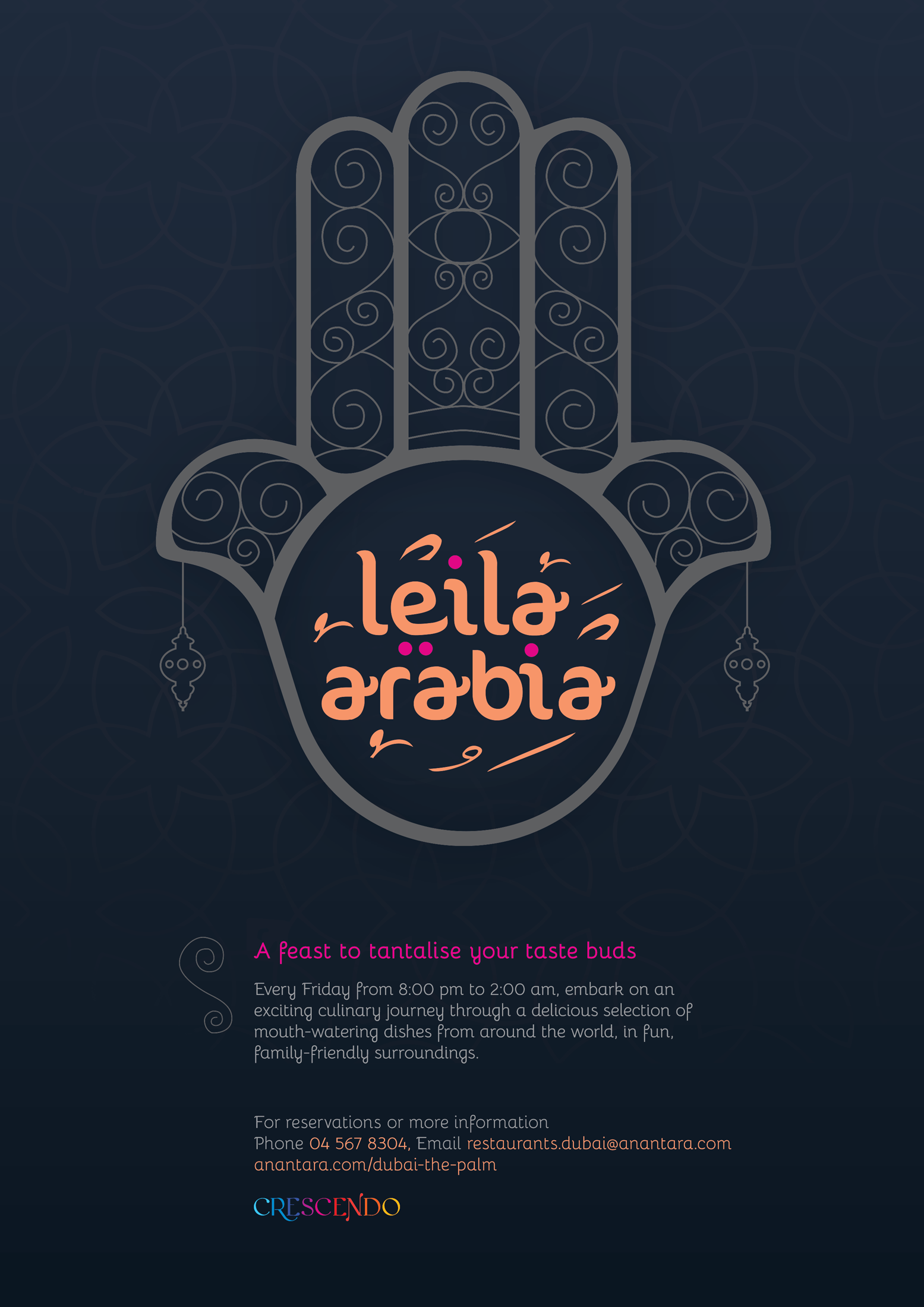 leila arabia

A feast to tantalise your taste buds

Every Friday from 8:00 pm to 2:00 am, embark on an exciting culinary journey through a delicious selection of mouth-watering dishes from around the world, in fun, family-friendly surroundings.

For reservations or more information
Phone 04 567 8304, Email restaurants.dubai@anantara.com
anantara.com/dubai-the-palm

CRESCENDO